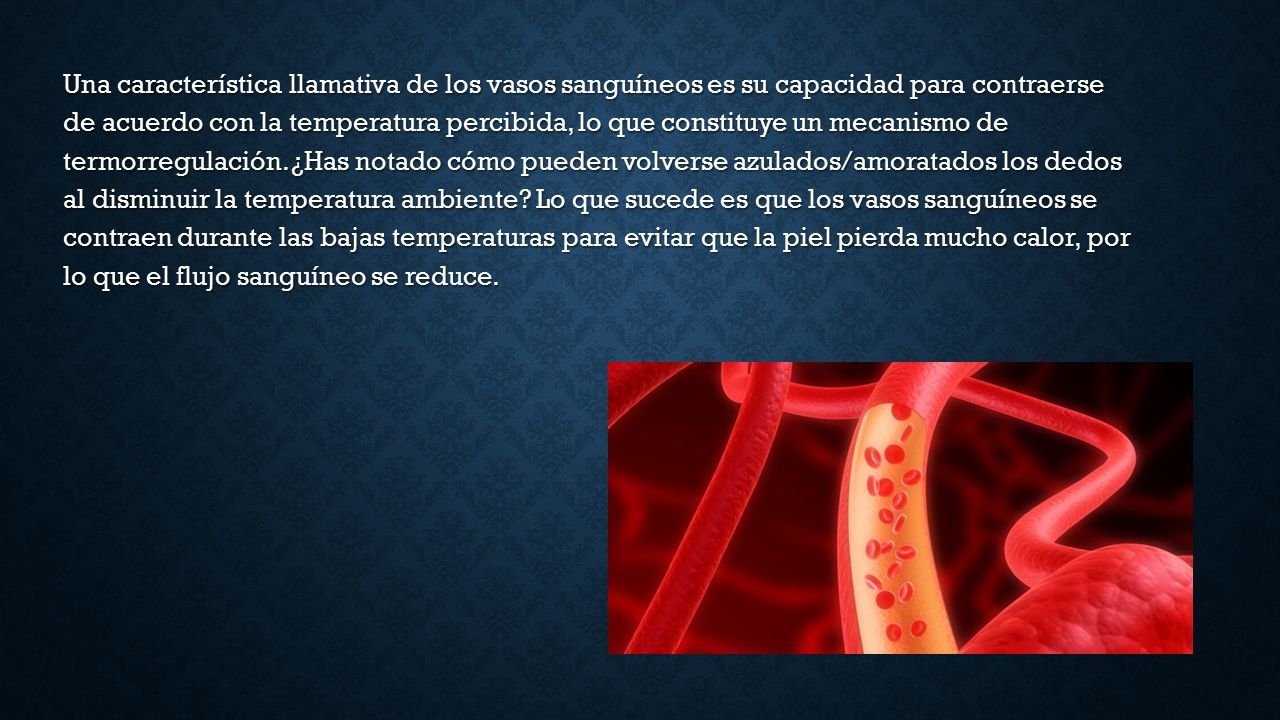 Una característica llamativa de los vasos sanguíneos es su capacidad para contraerse de acuerdo con la temperatura percibida, lo que constituye un mecanismo de termorregulación. ¿Has notado cómo pueden volverse azulados/amoratados los dedos al disminuir la temperatura ambiente? Lo que sucede es que los vasos sanguíneos se contraen durante las bajas temperaturas para evitar que la piel pierda mucho calor, por lo que el flujo sanguíneo se reduce.